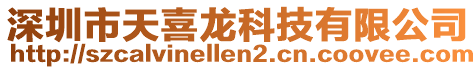 深圳市天喜龙科技有限公司
http://szcalvinellen2.cn.coovee.com